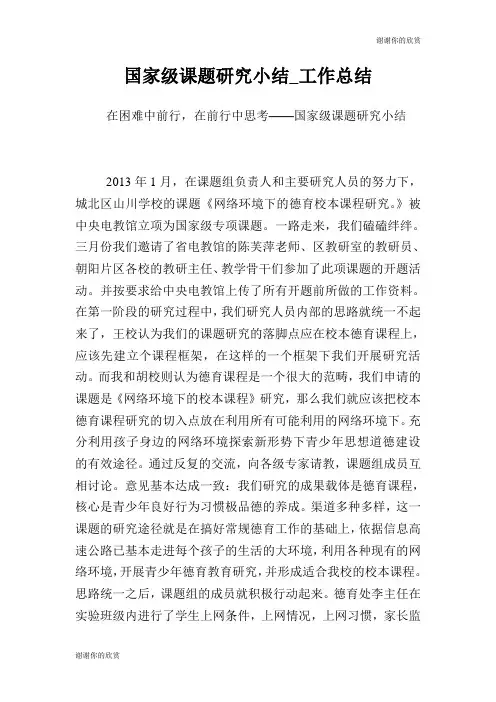 谢谢你的欣赏

国家级课题研究小结_工作总结

在困难中前行，在前行中思考——国家级课题研究小结

2013 年 1 月，在课题组负责人和主要研究人员的努力下，城北区山川学校的课题《网络环境下的德育校本课程研究。》被中央电教馆立项为国家级专项课题。一路走来，我们磕磕绊绊。三月份我们邀请了省电教馆的陈芙萍老师、区教研室的教研员、朝阳片区各校的教研主任、教学骨干们参加了此项课题的开题活动。并按要求给中央电教馆上传了所有开题前所做的工作资料。在第一阶段的研究过程中，我们研究人员内部的思路就统一不起来了，王校认为我们的课题研究的落脚点应在校本德育课程上，应该先建立个课程框架，在这样的一个框架下我们开展研究活动。而我和胡校则认为德育课程是一个很大的范畴，我们申请的课题是《网络环境下的校本课程》研究，那么我们就应该把校本德育课程研究的切入点放在利用所有可能利用的网络环境下。充分利用孩子身边的网络环境探索新形势下青少年思想道德建设的有效途径。通过反复的交流，向各级专家请教，课题组成员互相讨论。意见基本达成一致：我们研究的成果载体是德育课程，核心是青少年良好行为习惯极品德的养成。渠道多种多样，这一课题的研究途径就是在搞好常规德育工作的基础上，依据信息高速公路已基本走进每个孩子的生活的大环境，利用各种现有的网络环境，开展青少年德育教育研究，并形成适合我校的校本课程。思路统一之后，课题组的成员就积极行动起来。德育处李主任在实验班级内进行了学生上网条件，上网情况，上网习惯，家长监

谢谢你的欣赏